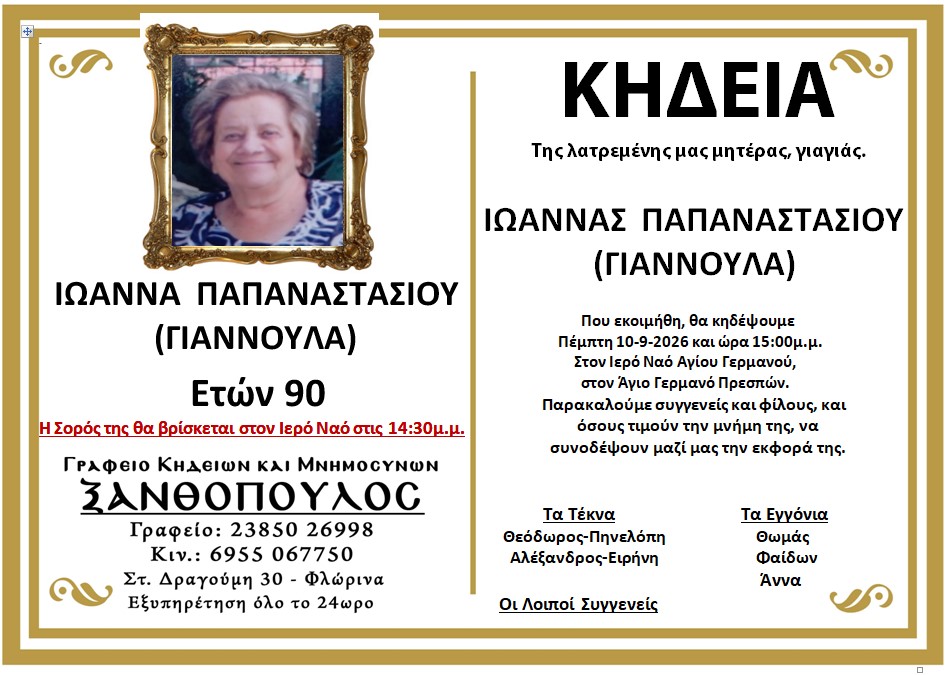 ΙΩΑΝΝΑ ΠΑΠΑΝΑΣΤΑΣΙΟΥ
(ΓΙΑΝΝΟΥΛΑ)

Ετών 90

Η Σορός της θα βρίσκεται στον Ιερό Ναό στις 14:30μ.μ.

Γραφειο Κηδειων και Μνημοσυνων
ΞΑΝΘΟΠΟΥΛΟΣ
Γραφείο: 23850 26998
Κιν.: 6955 067750
Στ. Δραγούμη 30 - Φλώρινα
Εξυπηρέτηση όλο το 24ωρο

ΚΗΔΕΙΑ

Της λατρεμένης μας μητέρας, γιαγιάς.

ΙΩΑΝΝΑΣ ΠΑΠΑΝΑΣΤΑΣΙΟΥ
(ΓΙΑΝΝΟΥΛΑ)

Που εκοιμήθη, θα κηδέψουμε Πέμπτη 10-9-2026 και ώρα 15:00μ.μ. Στον Ιερό Ναό Αγίου Γερμανού, στον Άγιο Γερμανό Πρεσπών. Παρακαλούμε συγγενείς και φίλους, και όσους τιμούν την μνήμη της, να συνοδέψουν μαζί μας την εκφορά της.

Τα Τέκνα
Θεόδωρος-Πηνελόπη
Αλέξανδρος-Ειρήνη

Τα Εγγόνια
Θωμάς
Φαίδων
Άννα

Οι Λοιποί Συγγενείς